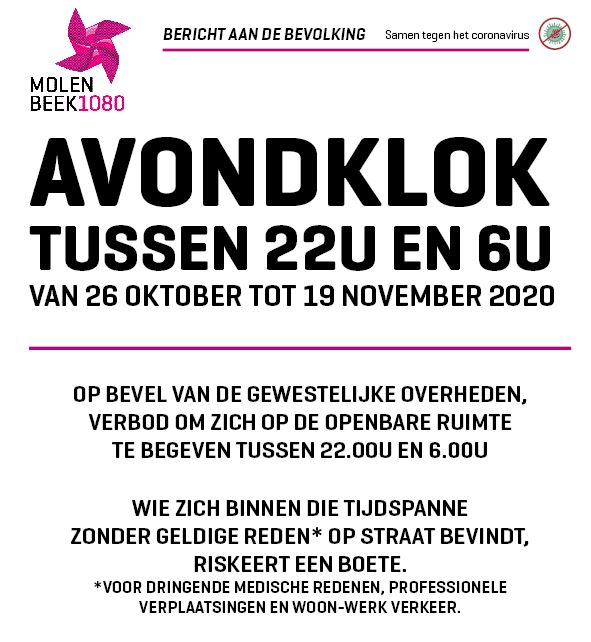 MOLEN BEEK1080

BERICHT AAN DE BEVOLKING

Samen tegen het coronavirus

AVONDKLOK

TUSSEN 22U EN 6U

VAN 26 OKTOBER TOT 19 NOVEMBER 2020

OP BEVEL VAN DE GEWESTELIJKE OVERHEDEN, VERBOD OM ZICH OP DE OPENBARE RUIMTE TE BEGEVEN TUSSEN 22.00U EN 6.00U

WIE ZICH BINNEN DIE TIJDSPANNE ZONDER GELDIGE REDEN* OP STRAAT BEVINDT, RISKEERT EEN BOETE.

*VOOR DRINGENDE MEDISCHE REDENEN, PROFESSIONELE VERPLAATSINGEN EN WOON-WERK VERKEER.